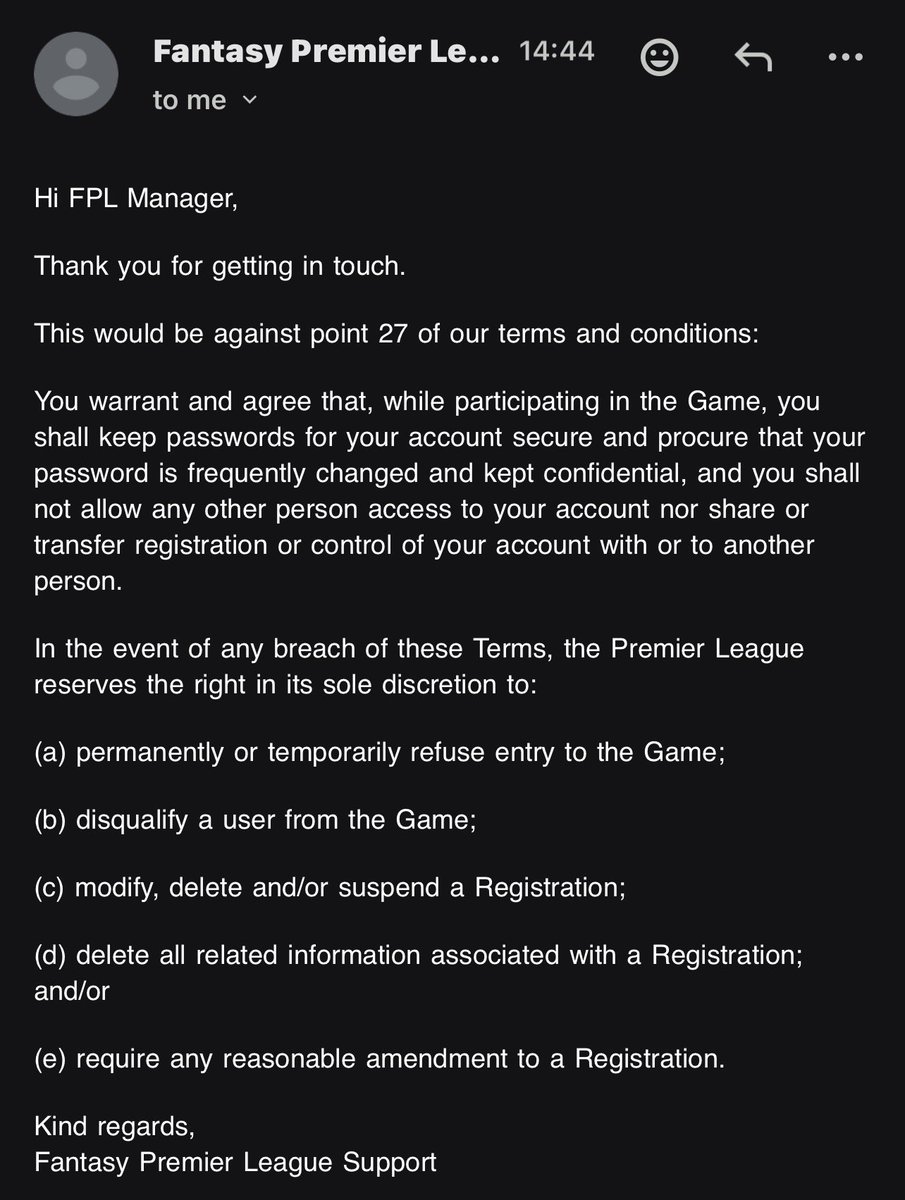 Fantasy Premier Le... 14:44
to me

Hi FPL Manager,

Thank you for getting in touch.

This would be against point 27 of our terms and conditions:

You warrant and agree that, while participating in the Game, you shall keep passwords for your account secure and procure that your password is frequently changed and kept confidential, and you shall not allow any other person access to your account nor share or transfer registration or control of your account with or to another person.

In the event of any breach of these Terms, the Premier League reserves the right in its sole discretion to:

(a) permanently or temporarily refuse entry to the Game;

(b) disqualify a user from the Game;

(c) modify, delete and/or suspend a Registration;

(d) delete all related information associated with a Registration; and/or

(e) require any reasonable amendment to a Registration.

Kind regards,
Fantasy Premier League Support